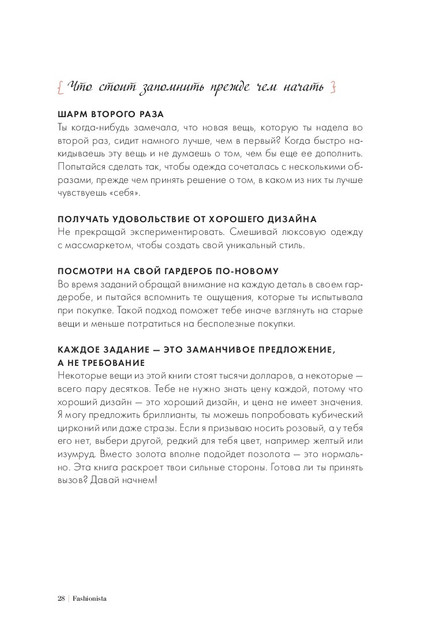 { Что стоит запомнить прежде чем начать }

ШАРМ ВТОРОГО РАЗА
Ты когда-нибудь замечала, что новая вещь, которую ты надела во второй раз, сидит намного лучше, чем в первый? Когда быстро накидываешь эту вещь и не думаешь о том, чем бы еще ее дополнить. Попытайся сделать так, чтобы одежда сочеталась с несколькими образами, прежде чем принять решение о том, в каком из них ты лучше чувствуешь «себя».

ПОЛУЧАТЬ УДОВОЛЬСТВИЕ ОТ ХОРОШЕГО ДИЗАЙНА
Не прекращай экспериментировать. Смешивай люксовую одежду с массмаркетом, чтобы создать свой уникальный стиль.

ПОСМОТРИ НА СВОЙ ГАРДЕРОБ ПО-НОВОМУ
Во время заданий обращай внимание на каждую деталь в своем гардеробе, и пытайся вспомнить те ощущения, которые ты испытывала при покупке. Такой подход поможет тебе иначе взглянуть на старые вещи и меньше потратиться на бесполезные покупки.

КАЖДОЕ ЗАДАНИЕ — ЭТО ЗАМАНЧИВОЕ ПРЕДЛОЖЕНИЕ, А НЕ ТРЕБОВАНИЕ
Некоторые вещи из этой книги стоят тысячи долларов, а некоторые — всего пару десятков. Тебе не нужно знать цену каждой, потому что хороший дизайн — это хороший дизайн, и цена не имеет значения. Я могу предложить бриллианты, ты можешь попробовать кубический цирконий или даже стразы. Если я призываю носить розовый, а у тебя его нет, выбери другой, редкий для тебя цвет, например желтый или изумруд. Вместо золота вполне подойдет позолота — это нормально. Эта книга раскроет твои сильные стороны. Готова ли ты принять вызов? Давай начнем!

28 | Fashionista